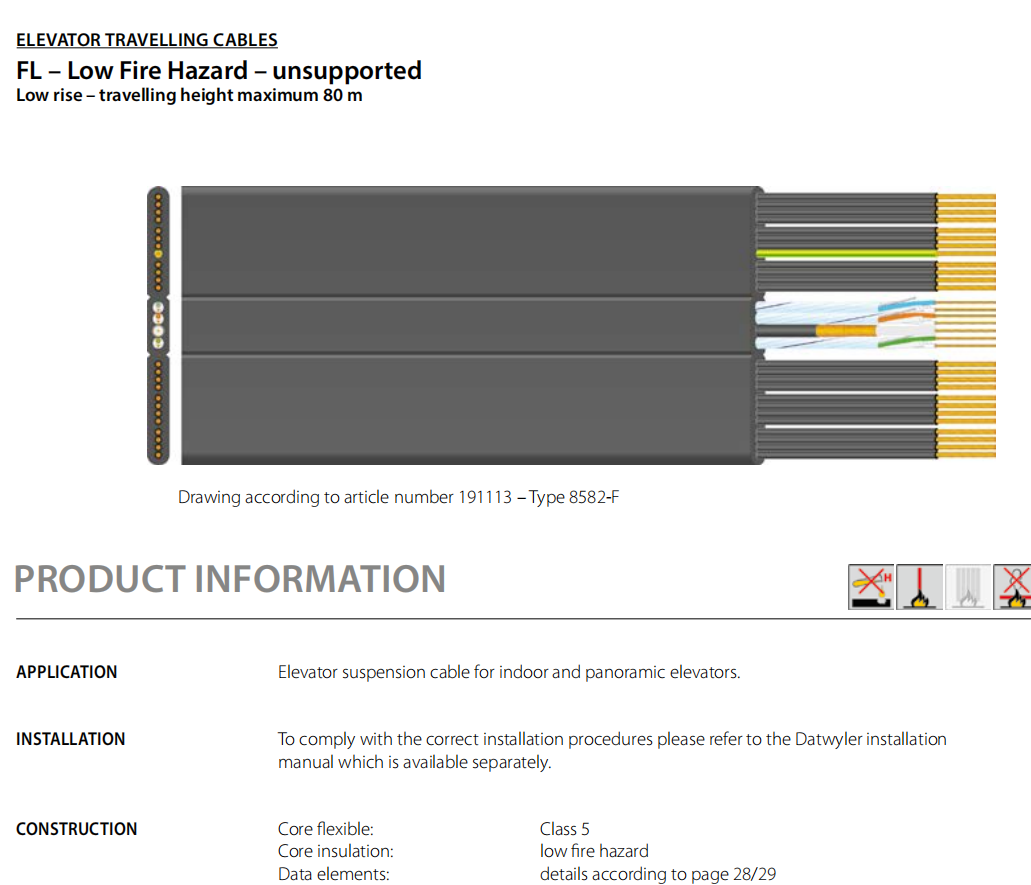 ELEVATOR TRAVELLING CABLES
FL – Low Fire Hazard – unsupported
Low rise – travelling height maximum 80 m

Drawing according to article number 191113 – Type 8582-F

PRODUCT INFORMATION

APPLICATION
Elevator suspension cable for indoor and panoramic elevators.

INSTALLATION
To comply with the correct installation procedures please refer to the Datwyler installation manual which is available separately.

CONSTRUCTION
Core flexible: Class 5
Core insulation: low fire hazard
Data elements: details according to page 28/29